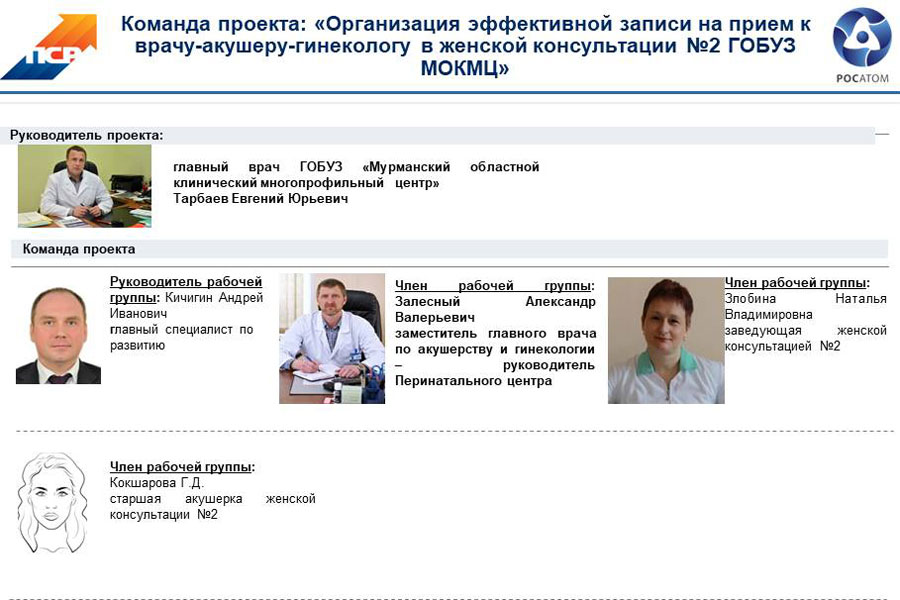 ПСР

Команда проекта: «Организация эффективной записи на прием к врачу-акушеру-гинекологу в женской консультации №2 ГОБУЗ МОКМЦ»

РОСАТОМ

Руководитель проекта:

главный врач ГОБУЗ «Мурманский областной клинический многопрофильный центр»
Тарбаев Евгений Юрьевич

Команда проекта

Руководитель рабочей группы: Кичигин Андрей Иванович
главный специалист по развитию

Член рабочей группы: Залесный Александр Валерьевич
заместитель главного врача по акушерству и гинекологии – руководитель Перинатального центра

Член рабочей группы: Злобина Наталья Владимировна
заведующая женской консультацией №2

Член рабочей группы:
Кокшарова Г.Д.
старшая акушерка женской консультации №2